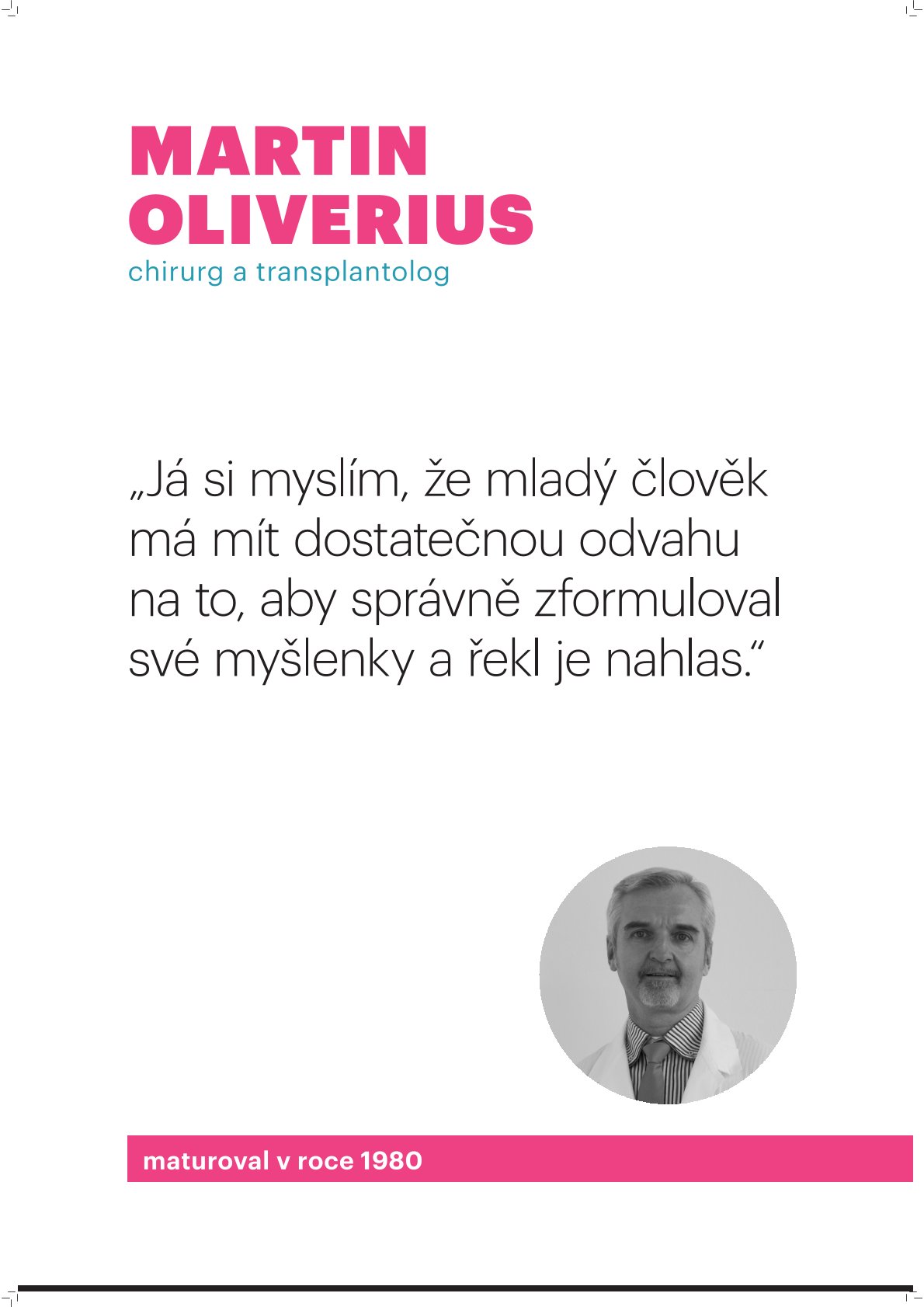 MARTIN
OLIVERIUS
chirurg a transplantolog

„Já si myslím, že mladý člověk má mít dostatečnou odvahu na to, aby správně zformuloval své myšlenky a řekl je nahlas.“

maturoval v roce 1980